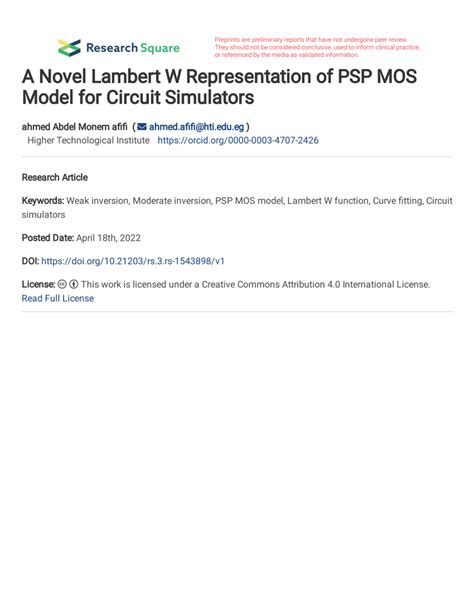 Research Square

Preprints are preliminary reports that have not undergone peer review. They should not be considered conclusive, used to inform clinical practice, or referenced by the media as validated information.

A Novel Lambert W Representation of PSP MOS Model for Circuit Simulators

ahmed Abdel Monem afifi ( ahmed.afifi@hti.edu.eg )
Higher Technological Institute https://orcid.org/0000-0003-4707-2426

Research Article

Keywords: Weak inversion, Moderate inversion, PSP MOS model, Lambert W function, Curve fitting, Circuit simulators

Posted Date: April 18th, 2022

DOI: https://doi.org/10.21203/rs.3.rs-1543898/v1

License: This work is licensed under a Creative Commons Attribution 4.0 International License.
Read Full License